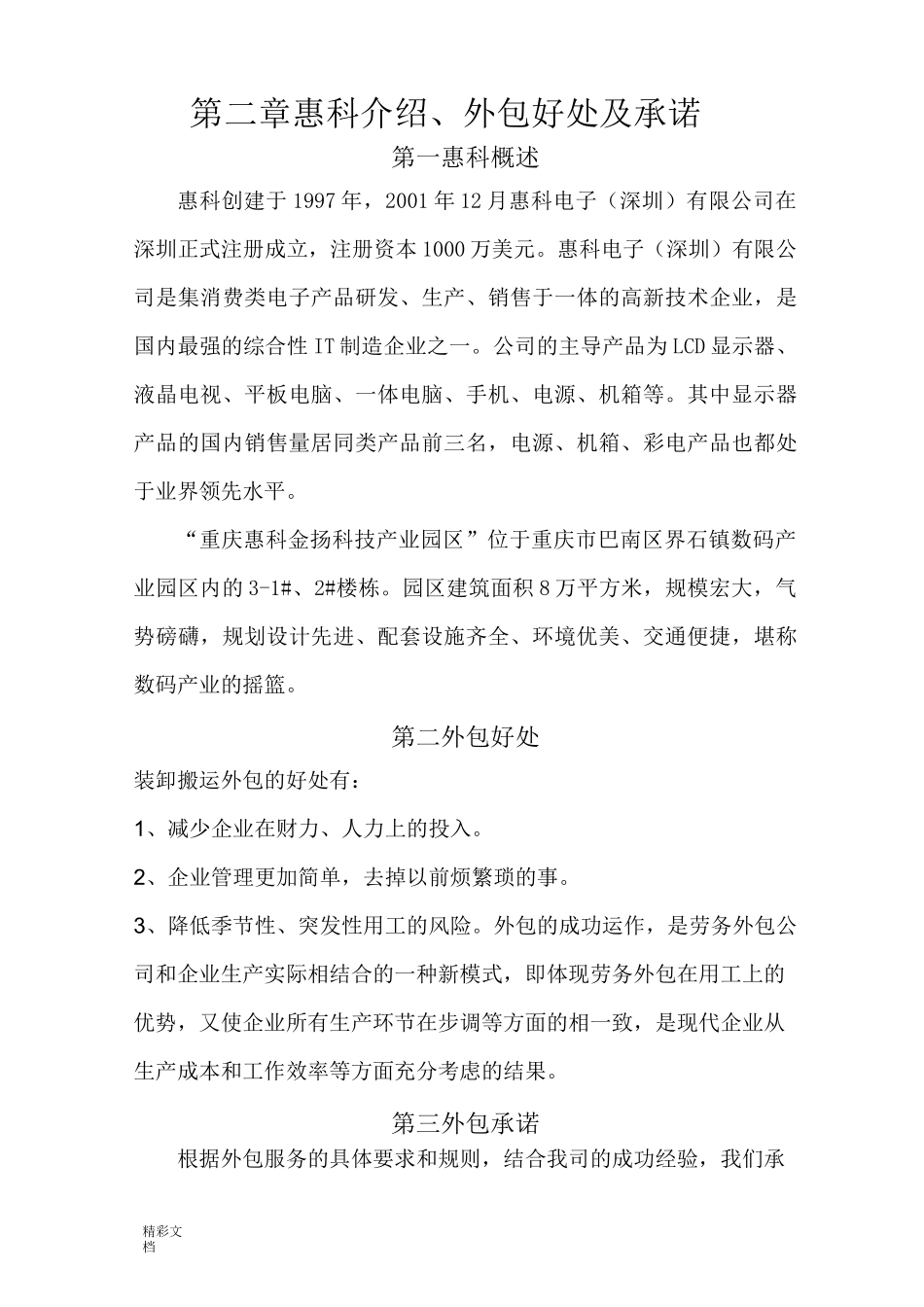 第二章惠科介绍、外包好处及承诺

第一惠科概述

惠科创建于1997年，2001年12月惠科电子（深圳）有限公司在深圳正式注册成立，注册资本1000万美元。惠科电子（深圳）有限公司是集消费类电子产品研发、生产、销售于一体的高新技术企业，是国内最强的综合性IT制造企业之一。公司的主导产品为LCD显示器、液晶电视、平板电脑、一体电脑、手机、电源、机箱等。其中显示器产品的国内销售量居同类产品前三名，电源、机箱、彩电产品也都处于业界领先水平。

“重庆惠科金扬科技产业园区”位于重庆市巴南区界石镇数码产业园区内的3-1#、2#楼栋。园区建筑面积8万平方米，规模宏大，气势磅礴，规划设计先进、配套设施齐全、环境优美、交通便捷，堪称数码产业的摇篮。

第二外包好处

装卸搬运外包的好处有：

1、减少企业在财力、人力上的投入。

2、企业管理更加简单，去掉以前烦繁琐的事。

3、降低季节性、突发性用工的风险。外包的成功运作，是劳务外包公司和企业生产实际相结合的一种新模式，即体现劳务外包在用工上的优势，又使企业所有生产环节在步调等方面的相一致，是现代企业从生产成本和工作效率等方面充分考虑的结果。

第三外包承诺

根据外包服务的具体要求和规则，结合我司的成功经验，我们承

精彩文档